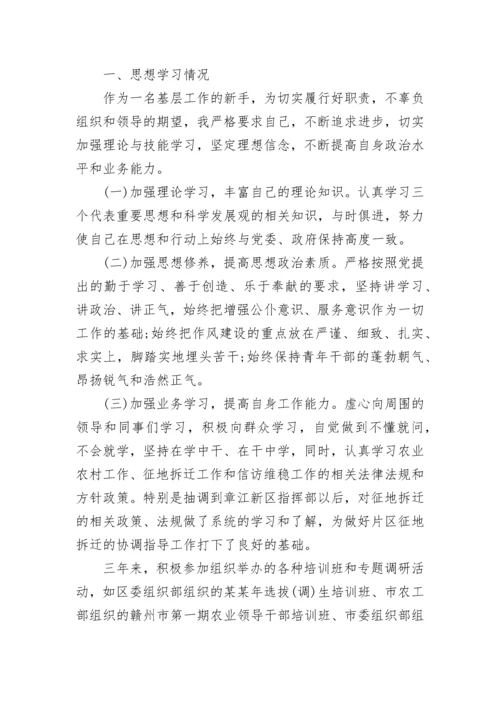 一、思想学习情况

作为一名基层工作的新手，为切实履行好职责，不辜负组织和领导的期望，我严格要求自己，不断追求进步，切实加强理论与技能学习，坚定理想信念，不断提高自身政治水平和业务能力。

(一)加强理论学习，丰富自己的理论知识。认真学习三个代表重要思想和科学发展观的相关知识，与时俱进，努力使自己在思想和行动上始终与党委、政府保持高度一致。

(二)加强思想修养，提高思想政治素质。严格按照党提出的勤于学习、善于创造、乐于奉献的要求，坚持讲学习、讲政治、讲正气，始终把增强公仆意识、服务意识作为一切工作的基础;始终把作风建设的重点放在严谨、细致、扎实、求实上，脚踏实地埋头苦干;始终保持青年干部的蓬勃朝气、昂扬锐气和浩然正气。

(三)加强业务学习，提高自身工作能力。虚心向周围的领导和同事们学习，积极向群众学习，自觉做到不懂就问，不会就学，坚持在学中干、在干中学，同时，认真学习农业农村工作、征地拆迁工作和信访维稳工作的相关法律法规和方针政策。特别是抽调到章江新区指挥部以后，对征地拆迁的相关政策、法规做了系统的学习和了解，为做好片区征地拆迁的协调指导工作打下了良好的基础。

三年来，积极参加组织举办的各种培训班和专题调研活动，如区委组织部组织的某某年选拔(调)生培训班、市农工部组织的赣州市第一期农业领导干部培训班、市委组织部组